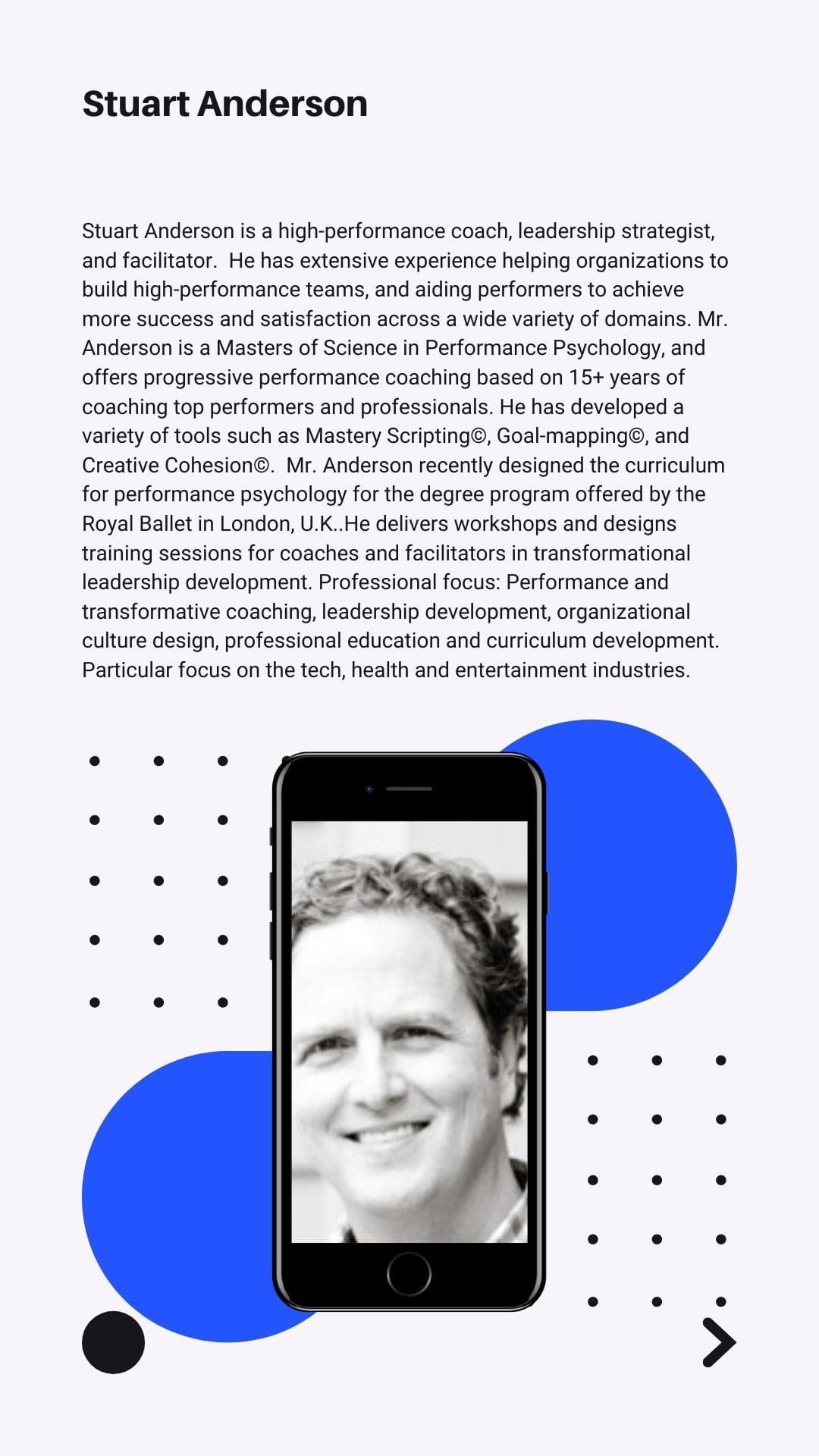 Stuart Anderson

Stuart Anderson is a high-performance coach, leadership strategist, and facilitator. He has extensive experience helping organizations to build high-performance teams, and aiding performers to achieve more success and satisfaction across a wide variety of domains. Mr. Anderson is a Masters of Science in Performance Psychology, and offers progressive performance coaching based on 15+ years of coaching top performers and professionals. He has developed a variety of tools such as Mastery Scripting©, Goal-mapping©, and Creative Cohesion©. Mr. Anderson recently designed the curriculum for performance psychology for the degree program offered by the Royal Ballet in London, U.K..He delivers workshops and designs training sessions for coaches and facilitators in transformational leadership development. Professional focus: Performance and transformative coaching, leadership development, organizational culture design, professional education and curriculum development. Particular focus on the tech, health and entertainment industries.